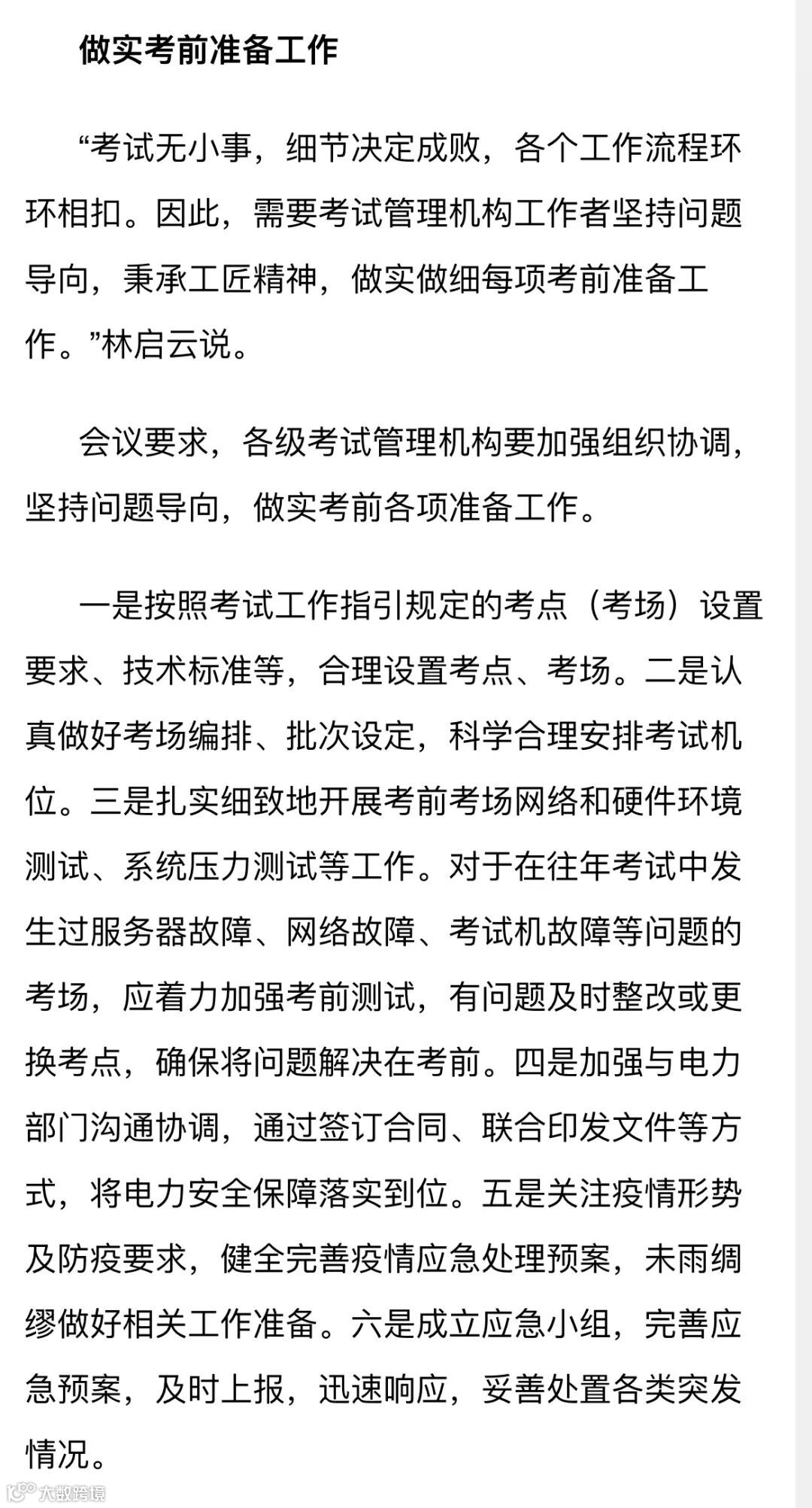 做实考前准备工作

“考试无小事，细节决定成败，各个工作流程环环相扣。因此，需要考试管理机构工作者坚持问题导向，秉承工匠精神，做实做细每项考前准备工作。”林启云说。

会议要求，各级考试管理机构要加强组织协调，坚持问题导向，做实考前各项准备工作。

一是按照考试工作指引规定的考点（考场）设置要求、技术标准等，合理设置考点、考场。二是认真做好考场编排、批次设定，科学合理安排考试机位。三是扎实细致地开展考前考场网络和硬件环境测试、系统压力测试等工作。对于在往年考试中发生过服务器故障、网络故障、考试机故障等问题的考场，应着力加强考前测试，有问题及时整改或更换考点，确保将问题解决在考前。四是加强与电力部门沟通协调，通过签订合同、联合印发文件等方式，将电力安全保障落实到位。五是关注疫情形势及防疫要求，健全完善疫情应急处理预案，未雨绸缪做好相关工作准备。六是成立应急小组，完善应急预案，及时上报，迅速响应，妥善处置各类突发情况。

大数跨境